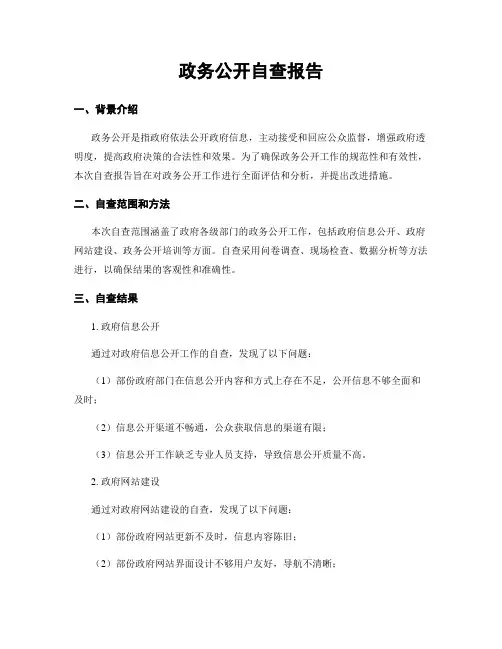 政务公开自查报告

一、背景介绍

政务公开是指政府依法公开政府信息，主动接受和回应公众监督，增强政府透明度，提高政府决策的合法性和效果。为了确保政务公开工作的规范性和有效性，本次自查报告旨在对政务公开工作进行全面评估和分析，并提出改进措施。

二、自查范围和方法

本次自查范围涵盖了政府各级部门的政务公开工作，包括政府信息公开、政府网站建设、政务公开培训等方面。自查采用问卷调查、现场检查、数据分析等方法进行，以确保结果的客观性和准确性。

三、自查结果

1. 政府信息公开

通过对政府信息公开工作的自查，发现了以下问题：

（1）部份政府部门在信息公开内容和方式上存在不足，公开信息不够全面和及时；

（2）信息公开渠道不畅通，公众获取信息的渠道有限；

（3）信息公开工作缺乏专业人员支持，导致信息公开质量不高。

2. 政府网站建设

通过对政府网站建设的自查，发现了以下问题：

（1）部份政府网站更新不及时，信息内容陈旧；

（2）部份政府网站界面设计不够用户友好，导航不清晰；